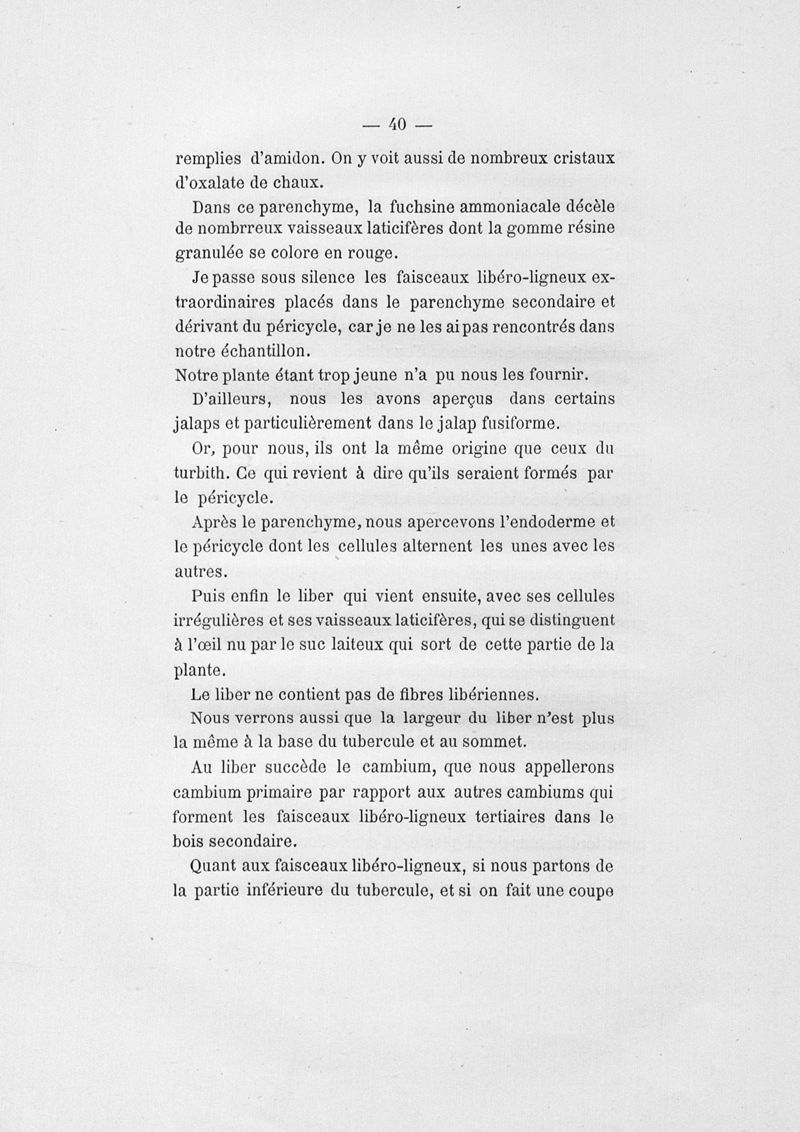 — 40 —

remplies d'amidon. On y voit aussi de nombreux cristaux d'oxalate de chaux.

Dans ce parenchyme, la fuchsine ammoniacale décèle de nombrreux vaisseaux laticifères dont la gomme résine granulée se colore en rouge.

Je passe sous silence les faisceaux libéro-ligneux extraordinaires placés dans le parenchyme secondaire et dérivant du péricycle, car je ne les ai pas rencontrés dans notre échantillon.

Notre plante étant trop jeune n'a pu nous les fournir.

D'ailleurs, nous les avons aperçus dans certains jalaps et particulièrement dans le jalap fusiforme.

Or, pour nous, ils ont la même origine que ceux du turbith. Ce qui revient à dire qu'ils seraient formés par le péricycle.

Après le parenchyme, nous apercevons l'endoderme et le péricycle dont les cellules alternent les unes avec les autres.

Puis enfin le liber qui vient ensuite, avec ses cellules irrégulières et ses vaisseaux laticifères, qui se distinguent à l'œil nu par le suc laiteux qui sort de cette partie de la plante.

Le liber ne contient pas de fibres libériennes.

Nous verrons aussi que la largeur du liber n'est plus la même à la base du tubercule et au sommet.

Au liber succède le cambium, que nous appellerons cambium primaire par rapport aux autres cambiums qui forment les faisceaux libéro-ligneux tertiaires dans le bois secondaire.

Quant aux faisceaux libéro-ligneux, si nous partons de la partie inférieure du tubercule, et si on fait une coupe